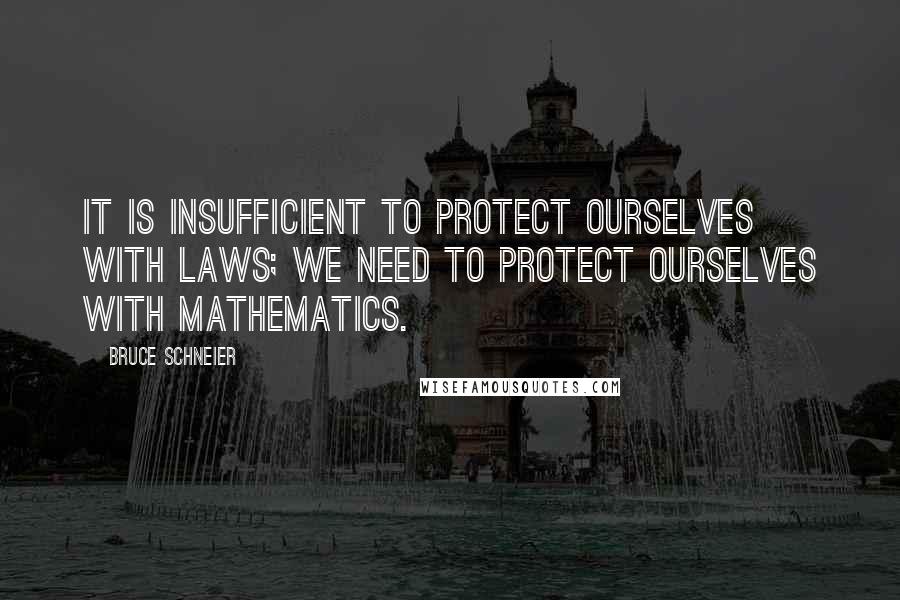 IT IS INSUFFICIENT TO PROTECT OURSELVES WITH LAWS; WE NEED TO PROTECT OURSELVES WITH MATHEMATICS.

BRUCE SCHNEIER

WISEFAMOUSQUOTES.COM